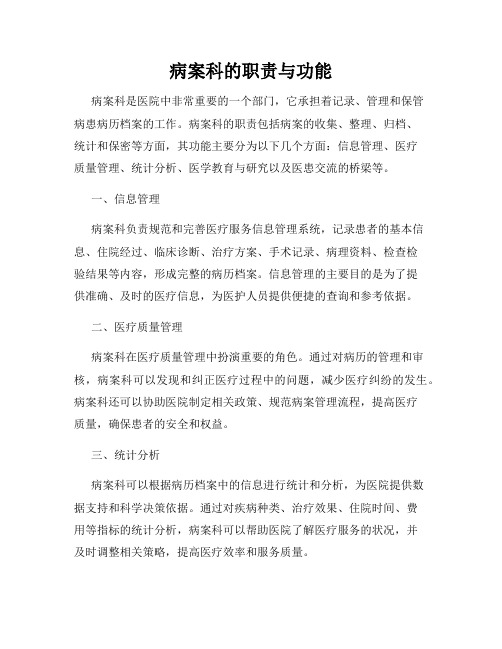 病案科的职责与功能

病案科是医院中非常重要的一个部门，它承担着记录、管理和保管病患病历档案的工作。病案科的职责包括病案的收集、整理、归档、统计和保密等方面，其功能主要分为以下几个方面：信息管理、医疗质量管理、统计分析、医学教育与研究以及医患交流的桥梁等。

一、信息管理

病案科负责规范和完善医疗服务信息管理系统，记录患者的基本信息、住院经过、临床诊断、治疗方案、手术记录、病理资料、检查检验结果等内容，形成完整的病历档案。信息管理的主要目的是为了提供准确、及时的医疗信息，为医护人员提供便捷的查询和参考依据。

二、医疗质量管理

病案科在医疗质量管理中扮演重要的角色。通过对病历的管理和审核，病案科可以发现和纠正医疗过程中的问题，减少医疗纠纷的发生。病案科还可以协助医院制定相关政策、规范病案管理流程，提高医疗质量，确保患者的安全和权益。

三、统计分析

病案科可以根据病历档案中的信息进行统计和分析，为医院提供数据支持和科学决策依据。通过对疾病种类、治疗效果、住院时间、费用等指标的统计分析，病案科可以帮助医院了解医疗服务的状况，并及时调整相关策略，提高医疗效率和服务质量。